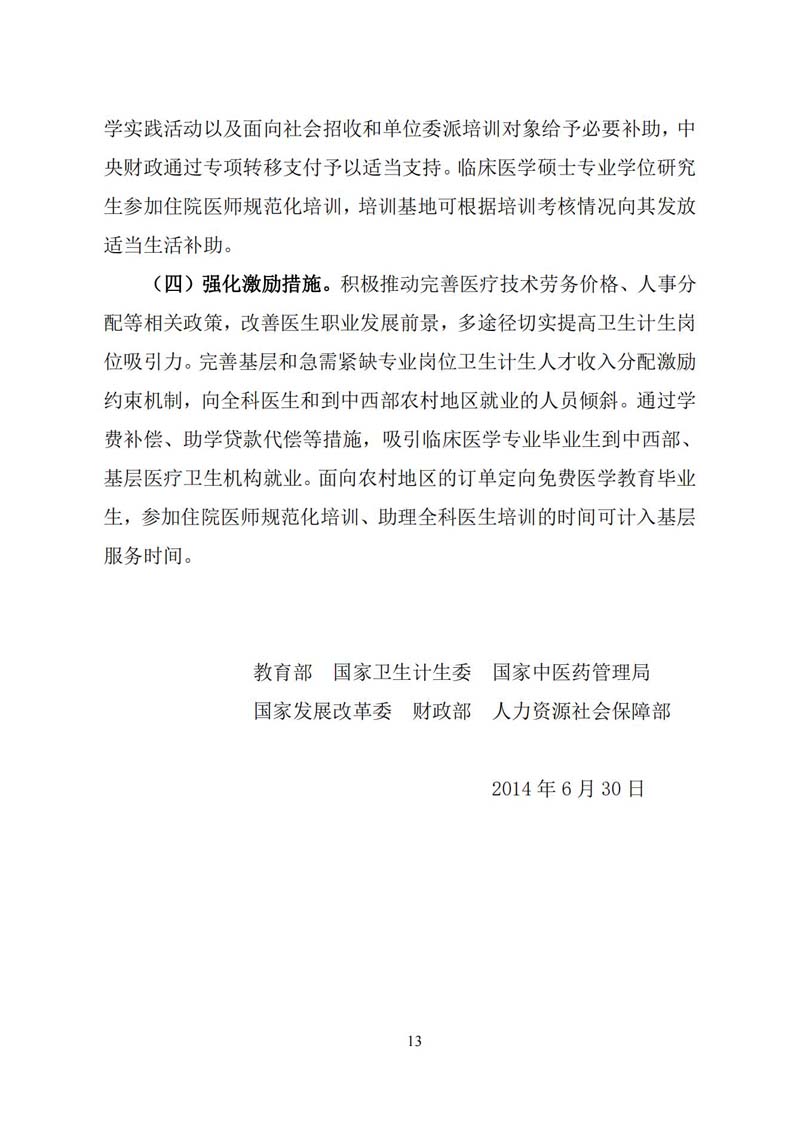 学实践活动以及面向社会招收和单位委派培训对象给予必要补助，中央财政通过专项转移支付予以适当支持。临床医学硕士专业学位研究生参加住院医师规范化培训，培训基地可根据培训考核情况向其发放适当生活补助。

（四）强化激励措施。积极推动完善医疗技术劳务价格、人事分配等相关政策，改善医生职业发展前景，多途径切实提高卫生计生岗位吸引力。完善基层和急需紧缺专业岗位卫生计生人才收入分配激励约束机制，向全科医生和到中西部农村地区就业的人员倾斜。通过学费补偿、助学贷款代偿等措施，吸引临床医学专业毕业生到中西部、基层医疗卫生机构就业。面向农村地区的订单定向免费医学教育毕业生，参加住院医师规范化培训、助理全科医生培训的时间可计入基层服务时间。

教育部　国家卫生计生委　国家中医药管理局
国家发展改革委　财政部　人力资源社会保障部

2014 年 6 月 30 日

13